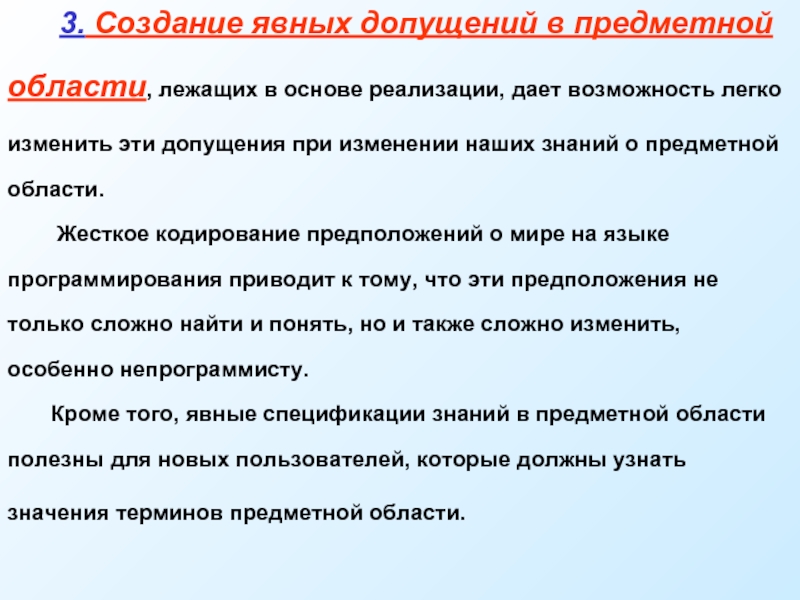 3. Создание явных допущений в предметной области, лежащих в основе реализации, дает возможность легко изменить эти допущения при изменении наших знаний о предметной области.

Жесткое кодирование предположений о мире на языке программирования приводит к тому, что эти предположения не только сложно найти и понять, но и также сложно изменить, особенно непрограммисту.

Кроме того, явные спецификации знаний в предметной области полезны для новых пользователей, которые должны узнать значения терминов предметной области.